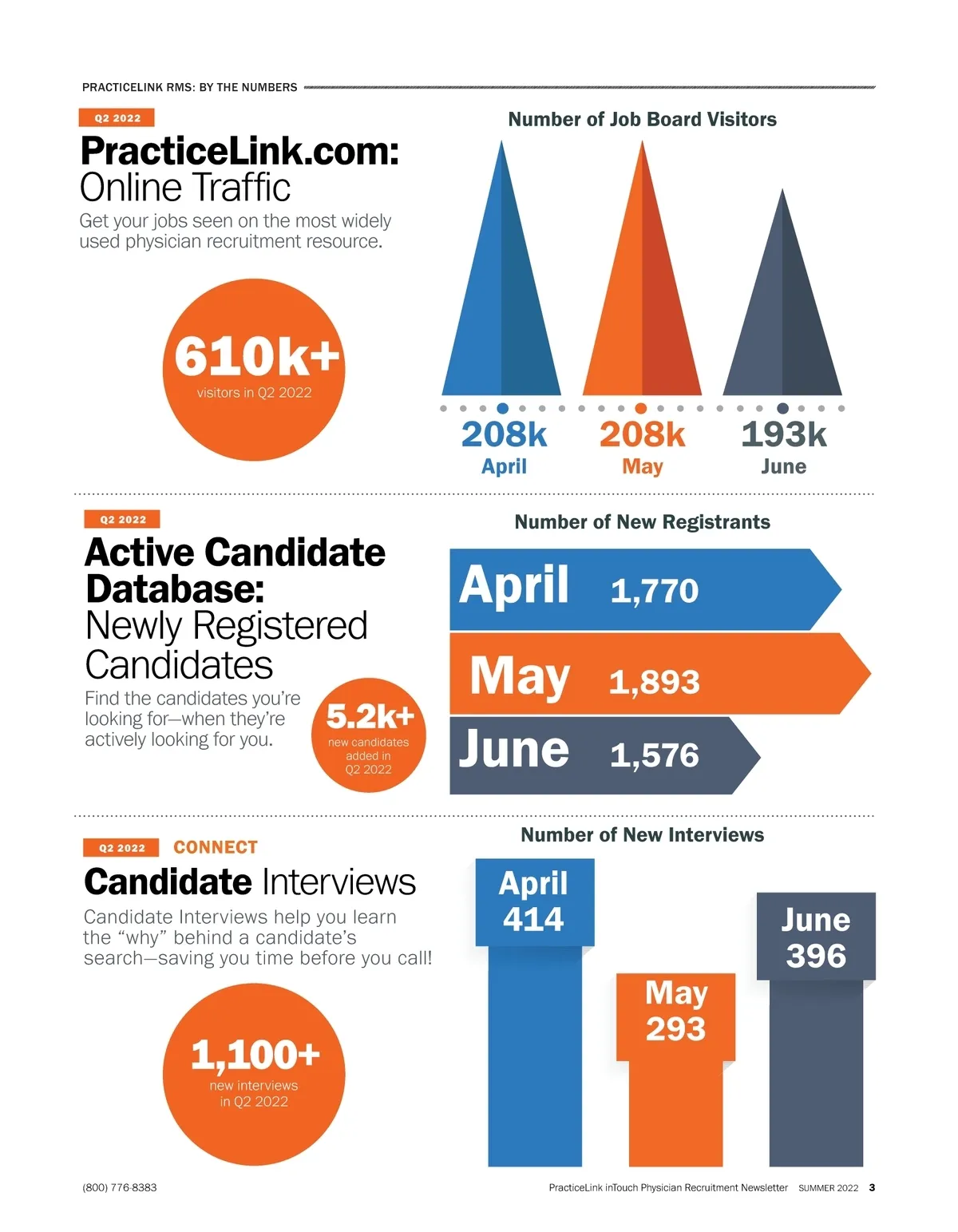 PRACTICELINK RMS: BY THE NUMBERS

Q2 2022

PracticeLink.com: Online Traffic

Get your jobs seen on the most widely used physician recruitment resource.

610k+
visitors in Q2 2022

Number of Job Board Visitors

208k
April

208k
May

193k
June

Q2 2022

Active Candidate Database: Newly Registered Candidates

Find the candidates you're looking for—when they're actively looking for you.

5.2k+
new candidates added in Q2 2022

Number of New Registrants

April 1,770

May 1,893

June 1,576

Q2 2022 CONNECT

Candidate Interviews

Candidate Interviews help you learn the "why" behind a candidate's search—saving you time before you call!

1,100+
new interviews in Q2 2022

Number of New Interviews

April
414

May
293

June
396

(800) 776-8383

PracticeLink inTouch Physician Recruitment Newsletter SUMMER 2022 3